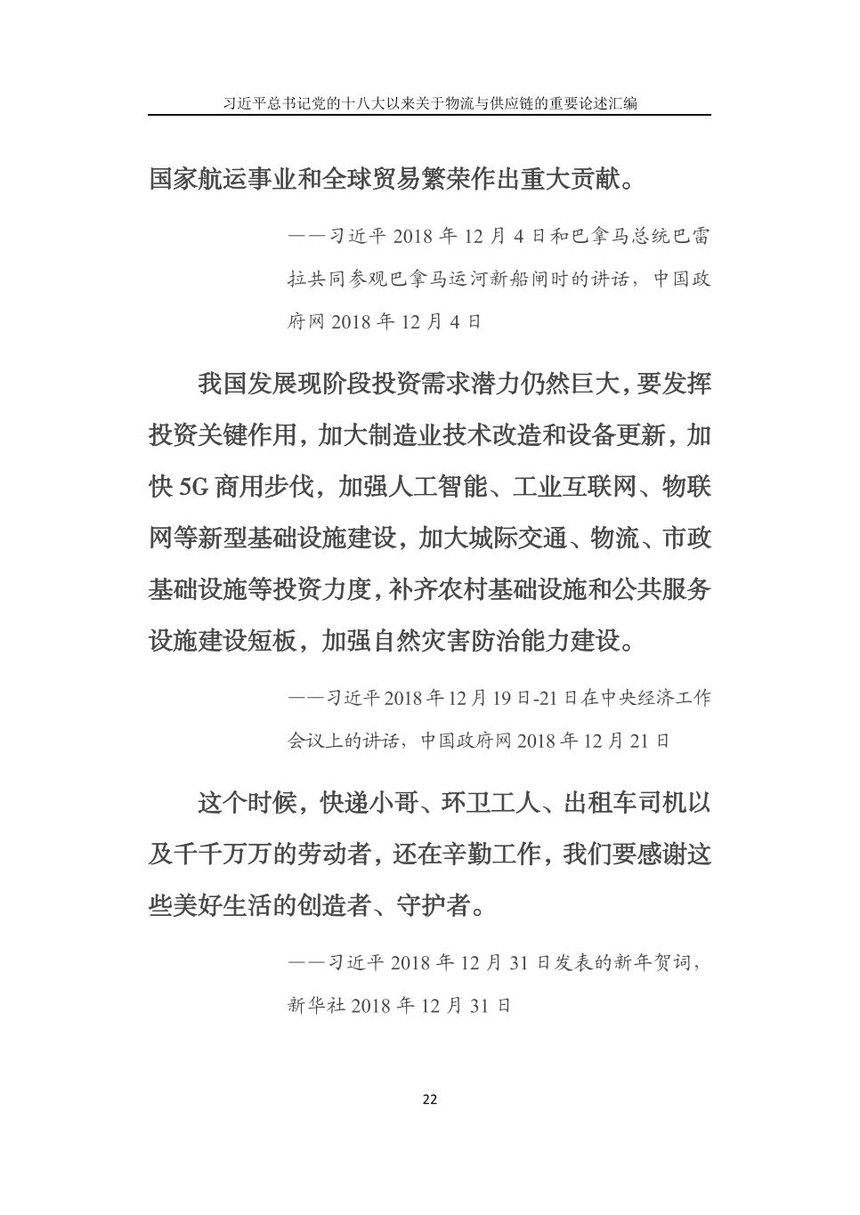 习近平总书记党的十八大以来关于物流与供应链的重要论述汇编

国家航运事业和全球贸易繁荣作出重大贡献。

——习近平 2018 年 12 月 4 日和巴拿马总统巴雷拉共同参观巴拿马运河新船闸时的讲话，中国政府网 2018 年 12 月 4 日

我国发展现阶段投资需求潜力仍然巨大，要发挥投资关键作用，加大制造业技术改造和设备更新，加快 5G 商用步伐，加强人工智能、工业互联网、物联网等新型基础设施建设，加大城际交通、物流、市政基础设施等投资力度，补齐农村基础设施和公共服务设施建设短板，加强自然灾害防治能力建设。

——习近平 2018 年 12 月 19 日-21 日在中央经济工作会议上的讲话，中国政府网 2018 年 12 月 21 日

这个时候，快递小哥、环卫工人、出租车司机以及千千万万的劳动者，还在辛勤工作，我们要感谢这些美好生活的创造者、守护者。

——习近平 2018 年 12 月 31 日发表的新年贺词，新华社 2018 年 12 月 31 日

22